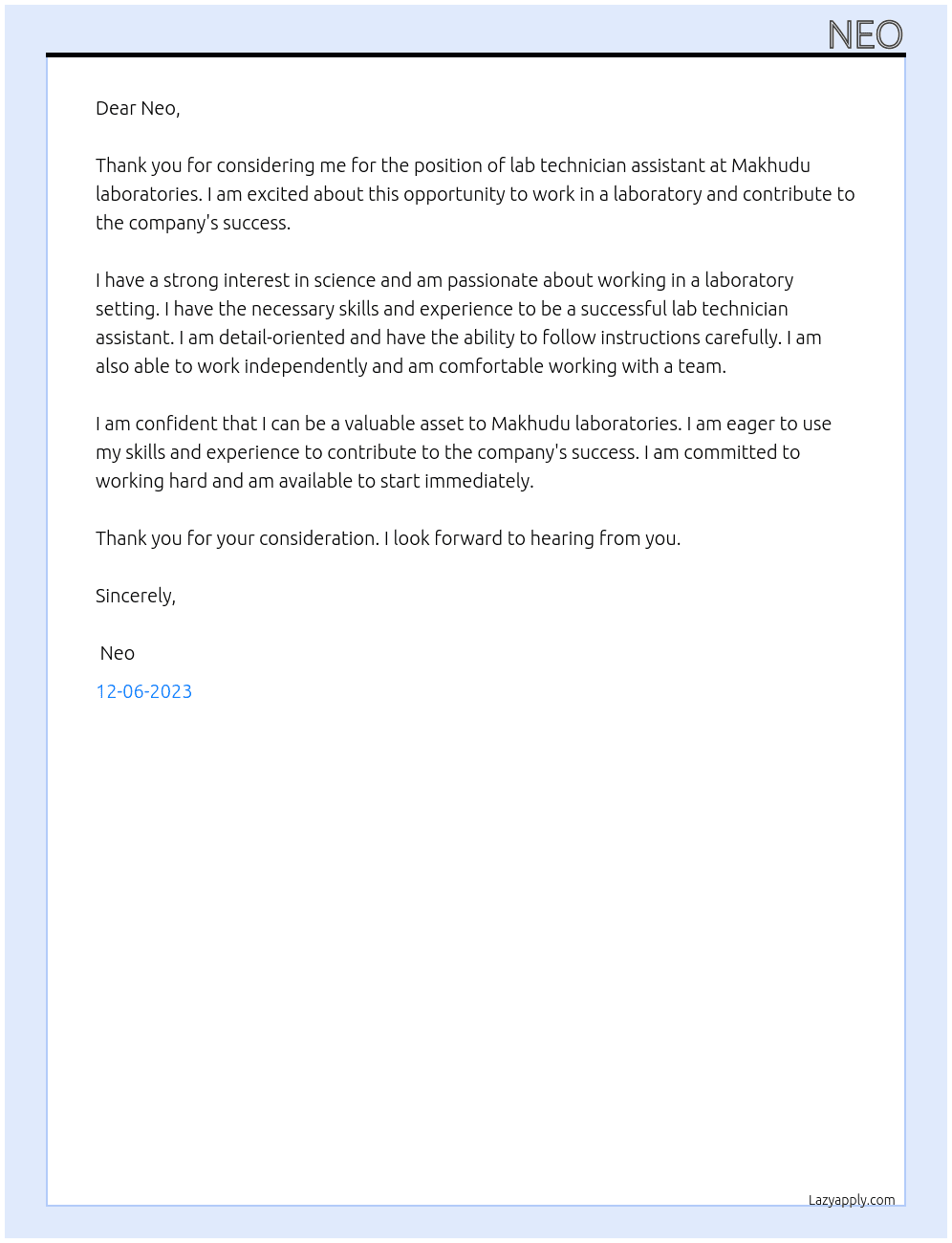 NEO

Dear Neo,

Thank you for considering me for the position of lab technician assistant at Makhudu laboratories. I am excited about this opportunity to work in a laboratory and contribute to the company's success.

I have a strong interest in science and am passionate about working in a laboratory setting. I have the necessary skills and experience to be a successful lab technician assistant. I am detail-oriented and have the ability to follow instructions carefully. I am also able to work independently and am comfortable working with a team.

I am confident that I can be a valuable asset to Makhudu laboratories. I am eager to use my skills and experience to contribute to the company's success. I am committed to working hard and am available to start immediately.

Thank you for your consideration. I look forward to hearing from you.

Sincerely,

Neo

12-06-2023

Lazyapply.com